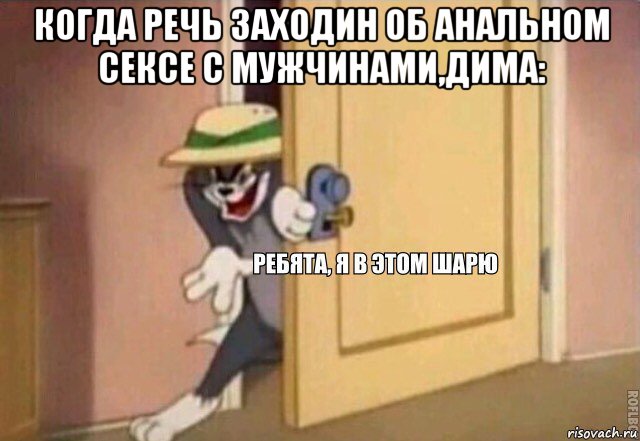 КОГДА РЕЧЬ ЗАХОДИН ОБ АНАЛЬНОМ СЕКСЕ С МУЖЧИНАМИ,ДИМА:

РЕБЯТА, Я В ЭТОМ ШАРЮ

ROFLBOT

risovach.ru